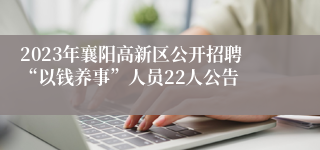 2023年襄阳高新区公开招聘“以钱养事”人员22人公告